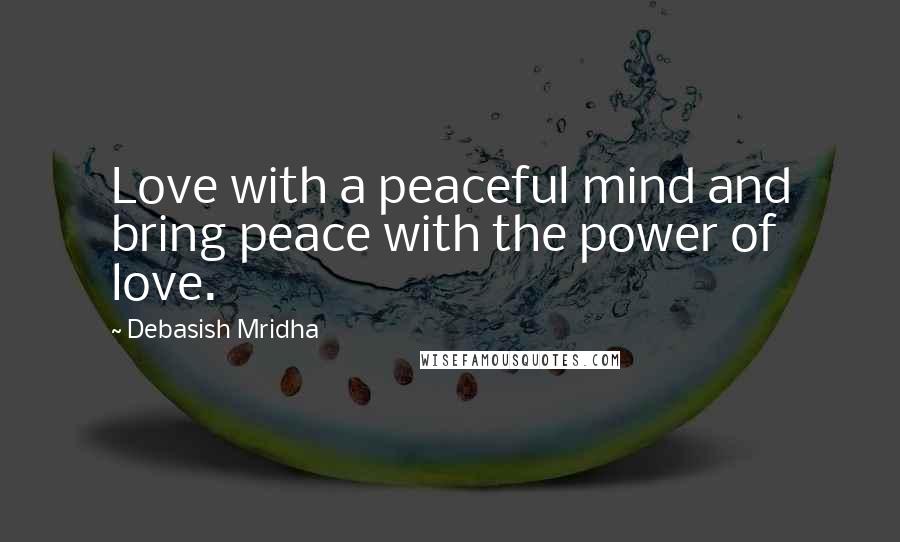 Love with a peaceful mind and bring peace with the power of love.

~ Debasish Mridha

WISEFAMOUSQUOTES.COM